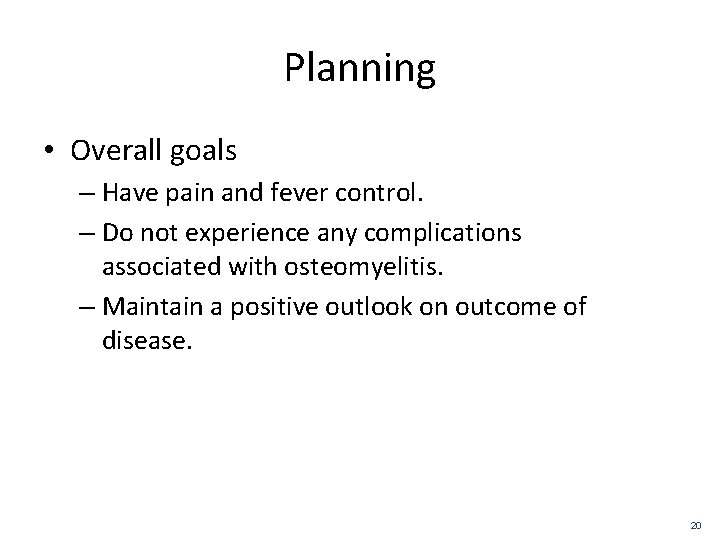 Planning

• Overall goals

– Have pain and fever control.

– Do not experience any complications associated with osteomyelitis.

– Maintain a positive outlook on outcome of disease.

20